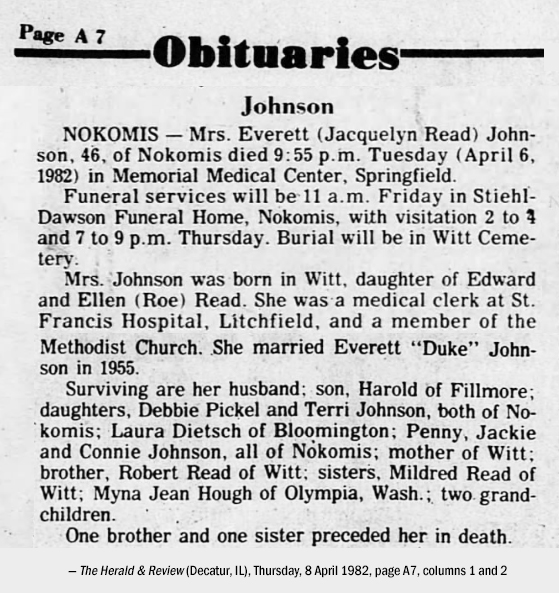 Page A 7

Obituaries

Johnson

NOKOMIS — Mrs. Everett (Jacquelyn Read) Johnson, 46, of Nokomis died 9:55 p.m. Tuesday (April 6, 1982) in Memorial Medical Center, Springfield.

Funeral services will be 11 a.m. Friday in Stiehl-Dawson Funeral Home, Nokomis, with visitation 2 to 4 and 7 to 9 p.m. Thursday. Burial will be in Witt Cemetery.

Mrs. Johnson was born in Witt, daughter of Edward and Ellen (Roe) Read. She was a medical clerk at St. Francis Hospital, Litchfield, and a member of the Methodist Church. She married Everett "Duke" Johnson in 1955.

Surviving are her husband; son, Harold of Fillmore; daughters, Debbie Pickel and Terri Johnson, both of Nokomis; Laura Dietsch of Bloomington; Penny, Jackie and Connie Johnson, all of Nokomis; mother of Witt; brother, Robert Read of Witt; sisters, Mildred Read of Witt; Myna Jean Hough of Olympia, Wash.; two grandchildren.

One brother and one sister preceded her in death.

— The Herald & Review (Decatur, IL), Thursday, 8 April 1982, page A7, columns 1 and 2